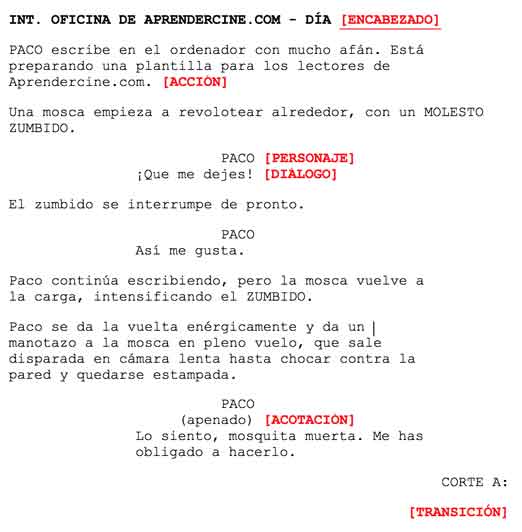 INT. OFICINA DE APRENDERCINE.COM - DÍA [ENCABEZADO]

PACO escribe en el ordenador con mucho afán. Está preparando una plantilla para los lectores de Aprendercine.com. [ACCIÓN]

Una mosca empieza a revolotear alrededor, con un MOLESTO ZUMBIDO.

PACO [PERSONAJE]
¡Que me dejes! [DIÁLOGO]

El zumbido se interrumpe de pronto.

PACO
Así me gusta.

Paco continúa escribiendo, pero la mosca vuelve a la carga, intensificando el ZUMBIDO.

Paco se da la vuelta enérgicamente y da un manotazo a la mosca en pleno vuelo, que sale disparada en cámara lenta hasta chocar contra la pared y quedarse estampada.

PACO
(apenado) [ACOTACIÓN]
Lo siento, mosquita muerta. Me has obligado a hacerlo.

CORTE A:

[TRANSICIÓN]